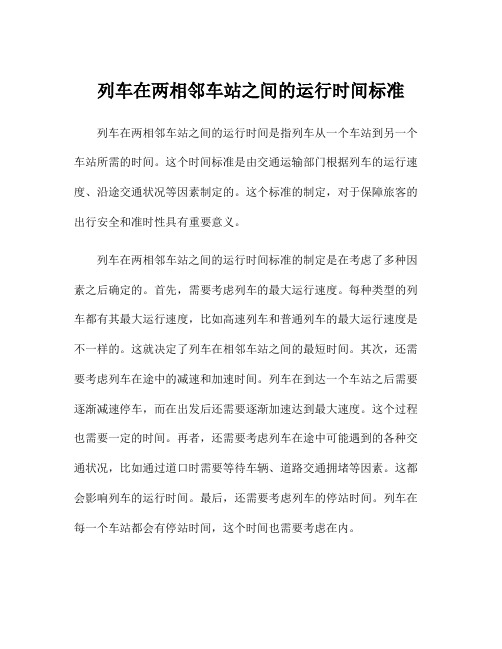 列车在两相邻车站之间的运行时间标准

列车在两相邻车站之间的运行时间是指列车从一个车站到另一个车站所需的时间。这个时间标准是由交通运输部门根据列车的运行速度、沿途交通状况等因素制定的。这个标准的制定，对于保障旅客的出行安全和准时性具有重要意义。

列车在两相邻车站之间的运行时间标准的制定是在考虑了多种因素之后确定的。首先，需要考虑列车的最大运行速度。每种类型的列车都有其最大运行速度，比如高速列车和普通列车的最大运行速度是不一样的。这就决定了列车在相邻车站之间的最短时间。其次，还需要考虑列车在途中的减速和加速时间。列车在到达一个车站之后需要逐渐减速停车，而在出发后还需要逐渐加速达到最大速度。这个过程也需要一定的时间。再者，还需要考虑列车在途中可能遇到的各种交通状况，比如通过道口时需要等待车辆、道路交通拥堵等因素。这都会影响列车的运行时间。最后，还需要考虑列车的停站时间。列车在每一个车站都会有停站时间，这个时间也需要考虑在内。